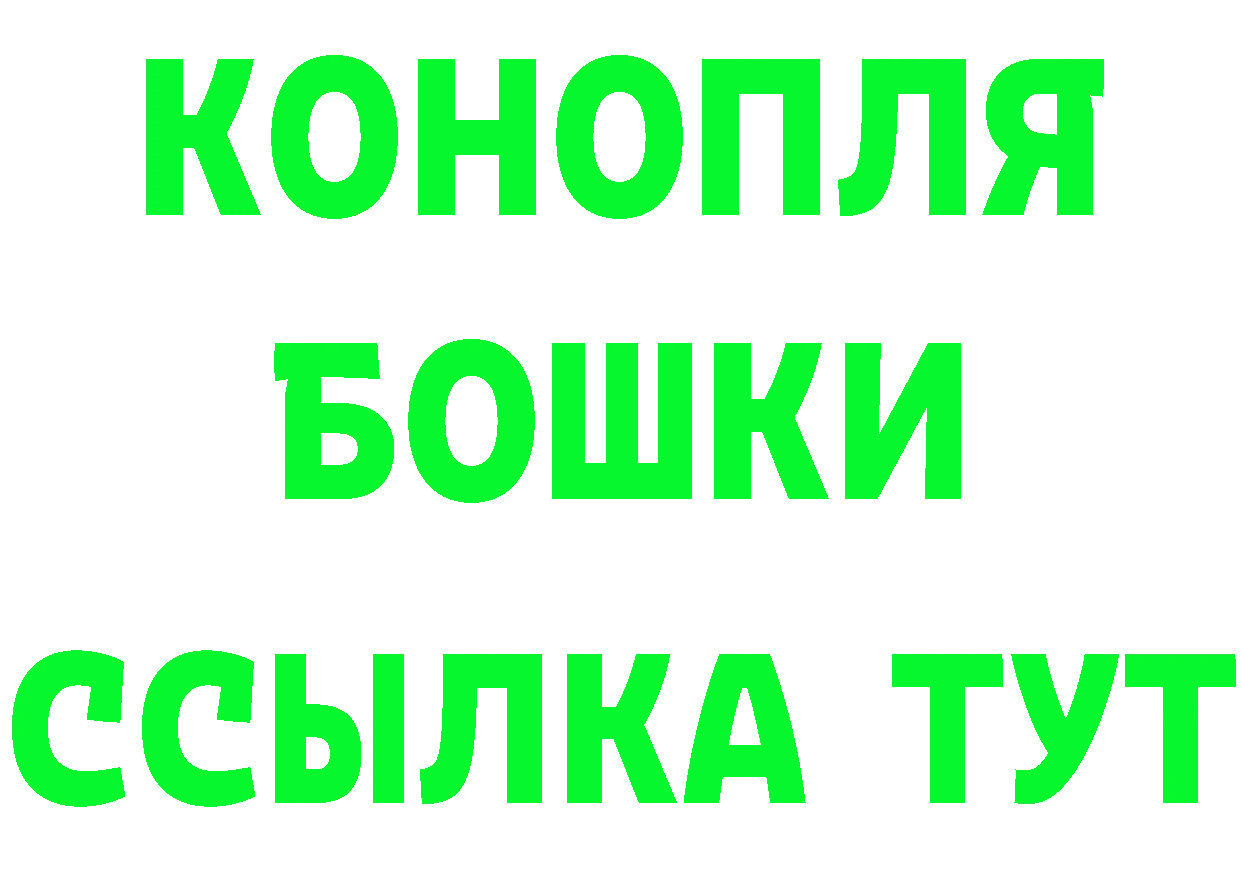 КОНОПЛЯ
БОШКИ
ССЫЛКА ТУТ